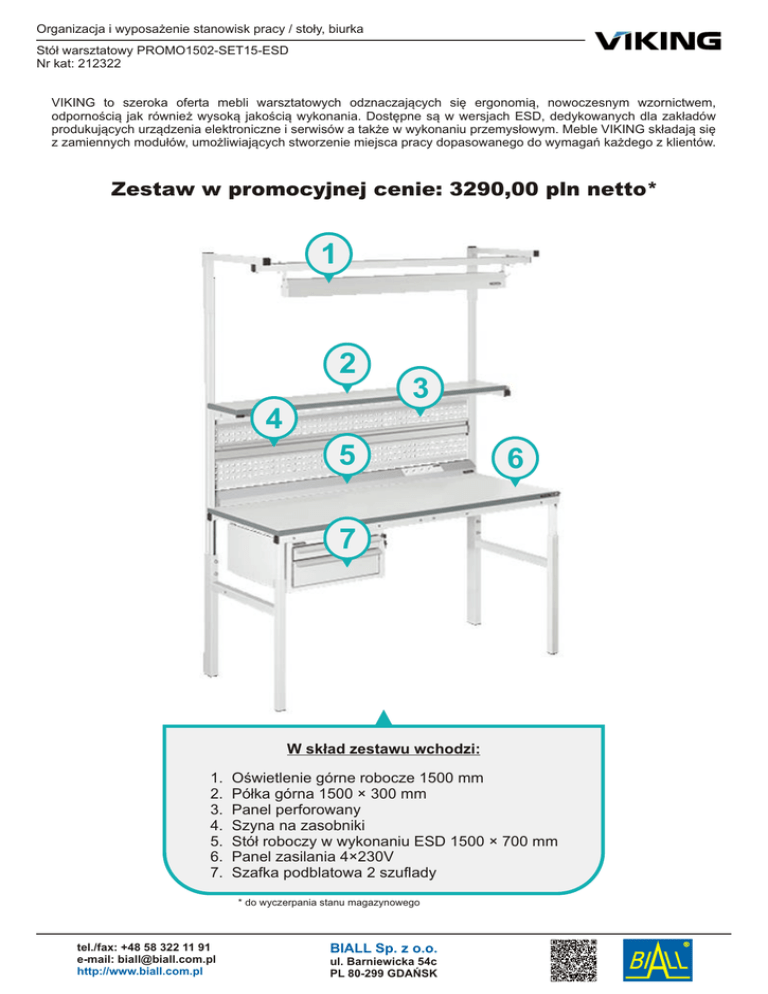 Organizacja i wyposażenie stanowisk pracy / stoły, biurka

Stół warsztatowy PROMO1502-SET15-ESD
Nr kat: 212322

VIKING

VIKING to szeroka oferta mebli warsztatowych odznaczających się ergonomią, nowoczesnym wzornictwem, odpornością jak również wysoką jakością wykonania. Dostępne są w wersjach ESD, dedykowanych dla zakładów produkujących urządzenia elektroniczne i serwisów a także w wykonaniu przemysłowym. Meble VIKING składają się z zamiennych modułów, umożliwiających stworzenie miejsca pracy dopasowanego do wymagań każdego z klientów.

Zestaw w promocyjnej cenie: 3290,00 pln netto*

1
2
3
4
5
6
7

W skład zestawu wchodzi:

1. Oświetlenie górne robocze 1500 mm
2. Półka górna 1500 × 300 mm
3. Panel perforowany
4. Szyna na zasobniki
5. Stół roboczy w wykonaniu ESD 1500 × 700 mm
6. Panel zasilania 4×230V
7. Szafka podblatowa 2 szuflady

* do wyczerpania stanu magazynowego

tel./fax: +48 58 322 11 91
e-mail: biall@biall.com.pl
http://www.biall.com.pl

BIALL Sp. z o.o.
ul. Barniewicka 54c
PL 80-299 GDAŃSK

BIALL